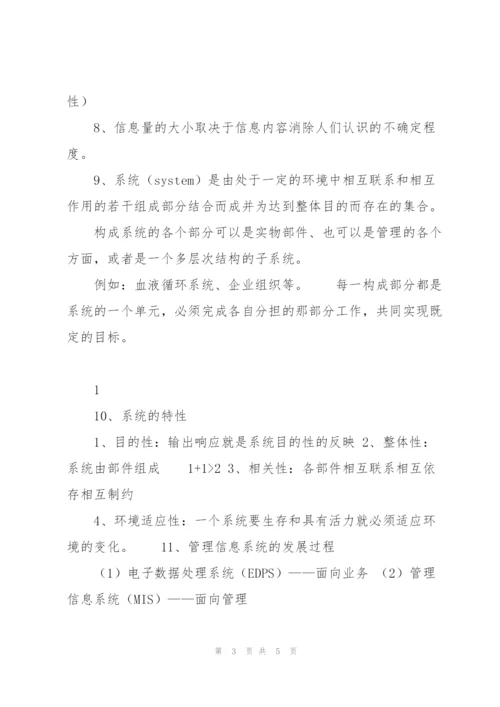 性）

8、信息量的大小取决于信息内容消除人们认识的不确定程度。

9、系统（system）是由处于一定的环境中相互联系和相互作用的若干组成部分结合而成并为达到整体目的而存在的集合。

构成系统的各个部分可以是实物部件、也可以是管理的各个方面，或者是一个多层次结构的子系统。

例如：血液循环系统、企业组织等。　　每一构成部分都是系统的一个单元，必须完成各自分担的那部分工作，共同实现既定的目标。

1

10、系统的特性

1、目的性：输出响应就是系统目的性的反映 2、整体性：系统由部件组成　　1+1>2 3、相关性：各部件相互联系相互依存相互制约

4、环境适应性：一个系统要生存和具有活力就必须适应环境的变化。　　11、管理信息系统的发展过程

（1）电子数据处理系统（EDPS）——面向业务 （2）管理信息系统（MIS）——面向管理

第 3 页 共 5 页